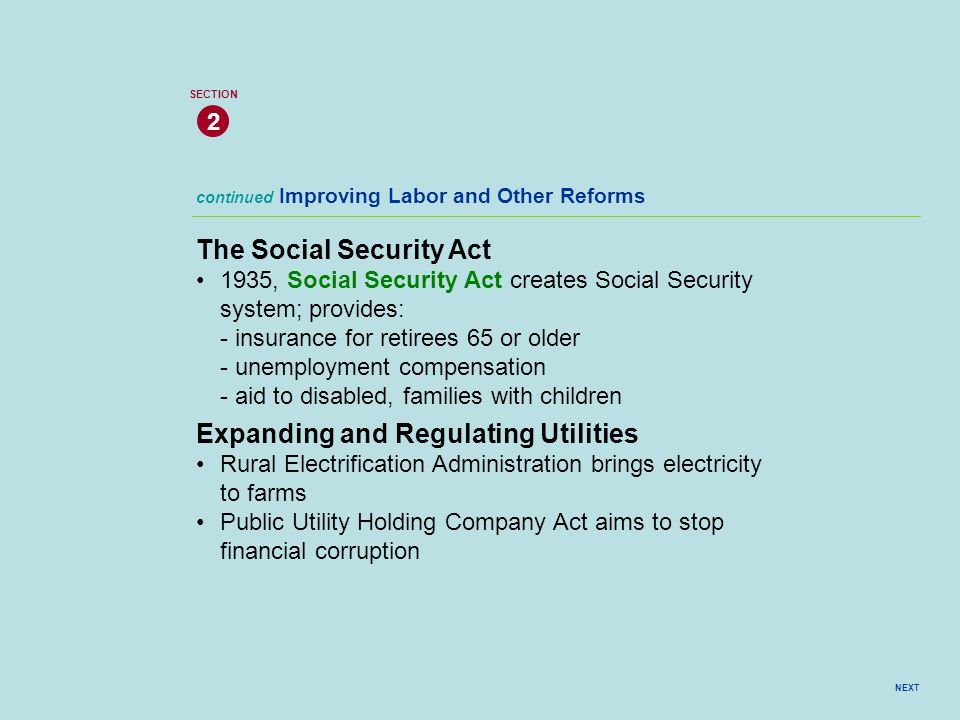 SECTION
2

continued Improving Labor and Other Reforms

The Social Security Act
• 1935, Social Security Act creates Social Security system; provides:
- insurance for retirees 65 or older
- unemployment compensation
- aid to disabled, families with children

Expanding and Regulating Utilities
• Rural Electrification Administration brings electricity to farms
• Public Utility Holding Company Act aims to stop financial corruption

NEXT